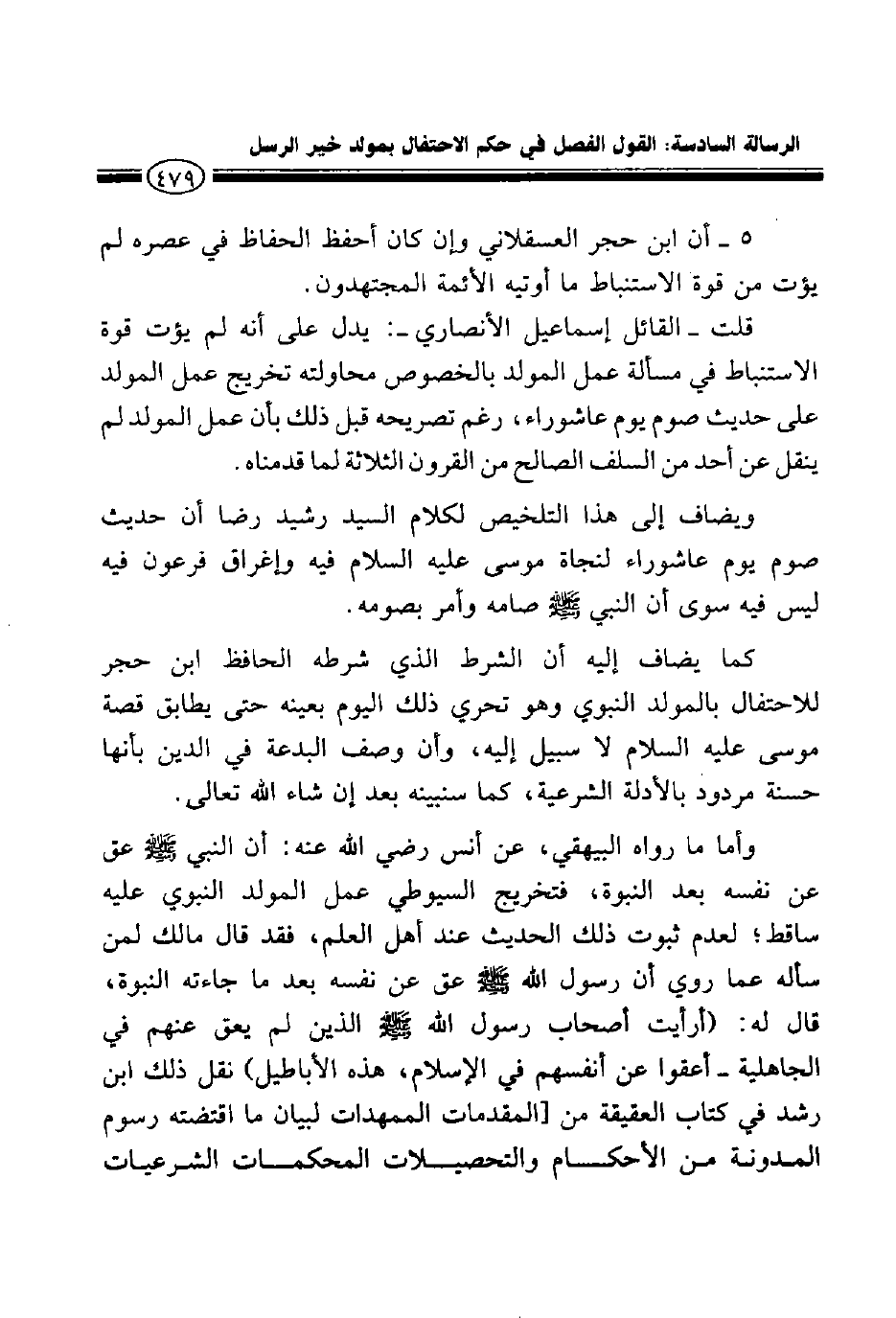 الرسالة السادسة: القول الفصل في حكم الاحتفال بمولد خير الرسل

٤٧٩

٥ ـ أن ابن حجر العسقلاني وإن كان أحفظ الحفاظ في عصره لم يؤت من قوة الاستنباط ما أوتيه الأئمة المجتهدون.

قلت ـ القائل إسماعيل الأنصاري ـ: يدل على أنه لم يؤت قوة الاستنباط في مسألة عمل المولد بالخصوص محاولته تخريج عمل المولد على حديث صوم يوم عاشوراء، رغم تصريحه قبل ذلك بأن عمل المولد لم ينقل عن أحد من السلف الصالح من القرون الثلاثة لما قدمناه.

ويضاف إلى هذا التلخيص لكلام السيد رشيد رضا أن حديث صوم يوم عاشوراء لنجاة موسى عليه السلام فيه وإغراق فرعون فيه ليس فيه سوى أن النبي ﷺ صامه وأمر بصومه.

كما يضاف إليه أن الشرط الذي شرطه الحافظ ابن حجر للاحتفال بالمولد النبوي وهو تحري ذلك اليوم بعينه حتى يطابق قصة موسى عليه السلام لا سبيل إليه، وأن وصف البدعة في الدين بأنها حسنة مردود بالأدلة الشرعية، كما سنبينه بعد إن شاء الله تعالى.

وأما ما رواه البيهقي، عن أنس رضي الله عنه: أن النبي ﷺ عق عن نفسه بعد النبوة، فتخريج السيوطي عمل المولد النبوي عليه ساقط؛ لعدم ثبوت ذلك الحديث عند أهل العلم، فقد قال مالك لمن سأله عما روي أن رسول الله ﷺ عق عن نفسه بعد ما جاءته النبوة، قال له: (أرأيت أصحاب رسول الله ﷺ الذين لم يعق عنهم في الجاهلية ـ أعقوا عن أنفسهم في الإسلام، هذه الأباطيل) نقل ذلك ابن رشد في كتاب العقيقة من [المقدمات الممهدات لبيان ما اقتضته رسوم المدونة من الأحكام والتحصيلات المحكمات الشرعيات